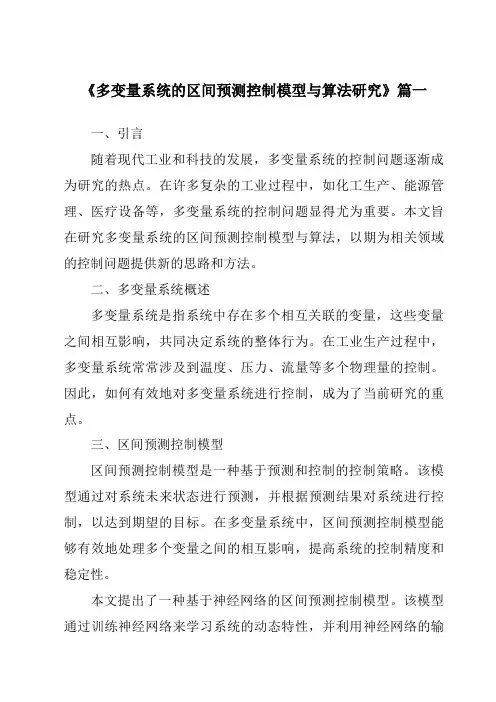 《多变量系统的区间预测控制模型与算法研究》篇一

一、引言

随着现代工业和科技的发展，多变量系统的控制问题逐渐成为研究的热点。在许多复杂的工业过程中，如化工生产、能源管理、医疗设备等，多变量系统的控制问题显得尤为重要。本文旨在研究多变量系统的区间预测控制模型与算法，以期为相关领域的控制问题提供新的思路和方法。

二、多变量系统概述

多变量系统是指系统中存在多个相互关联的变量，这些变量之间相互影响，共同决定系统的整体行为。在工业生产过程中，多变量系统常常涉及到温度、压力、流量等多个物理量的控制。因此，如何有效地对多变量系统进行控制，成为了当前研究的重点。

三、区间预测控制模型

区间预测控制模型是一种基于预测和控制的控制策略。该模型通过对系统未来状态进行预测，并根据预测结果对系统进行控制，以达到期望的目标。在多变量系统中，区间预测控制模型能够有效地处理多个变量之间的相互影响，提高系统的控制精度和稳定性。

本文提出了一种基于神经网络的区间预测控制模型。该模型通过训练神经网络来学习系统的动态特性，并利用神经网络的输